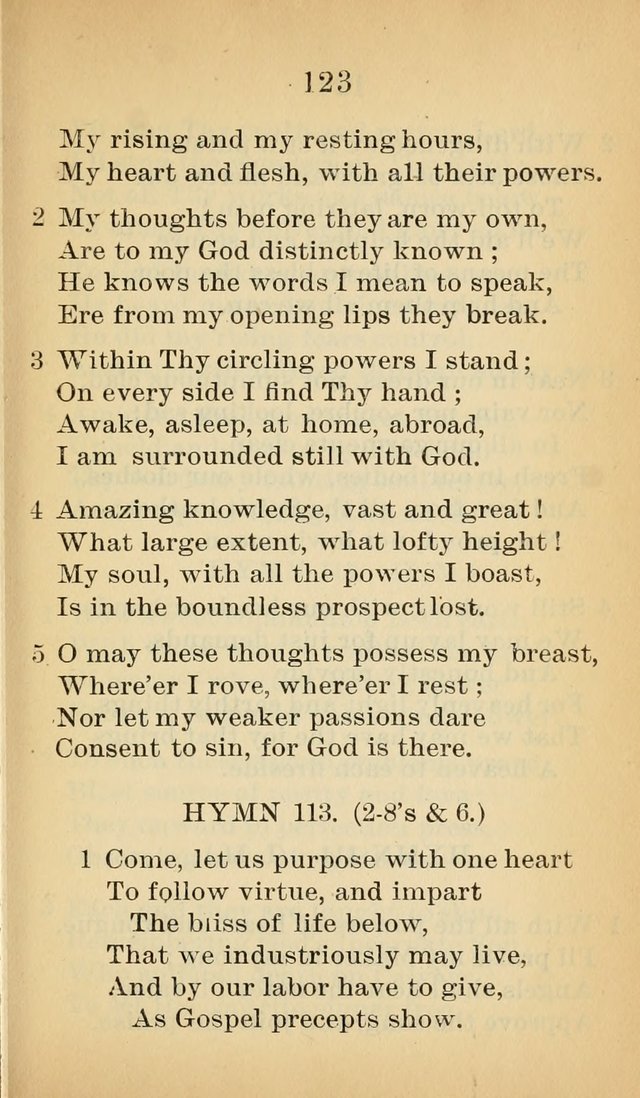 123

My rising and my resting hours,
My heart and flesh, with all their powers.

2 My thoughts before they are my own,
Are to my God distinctly known ;
He knows the words I mean to speak,
Ere from my opening lips they break.

3 Within Thy circling powers I stand ;
On every side I find Thy hand ;
Awake, asleep, at home, abroad,
I am surrounded still with God.

4 Amazing knowledge, vast and great !
What large extent, what lofty height !
My soul, with all the powers I boast,
Is in the boundless prospect lost.

5 O may these thoughts possess my breast,
Where'er I rove, where'er I rest ;
Nor let my weaker passions dare
Consent to sin, for God is there.

HYMN 113. (2-8's & 6.)

1 Come, let us purpose with one heart
To follow virtue, and impart
The bliss of life below,
That we industriously may live,
And by our labor have to give,
As Gospel precepts show.